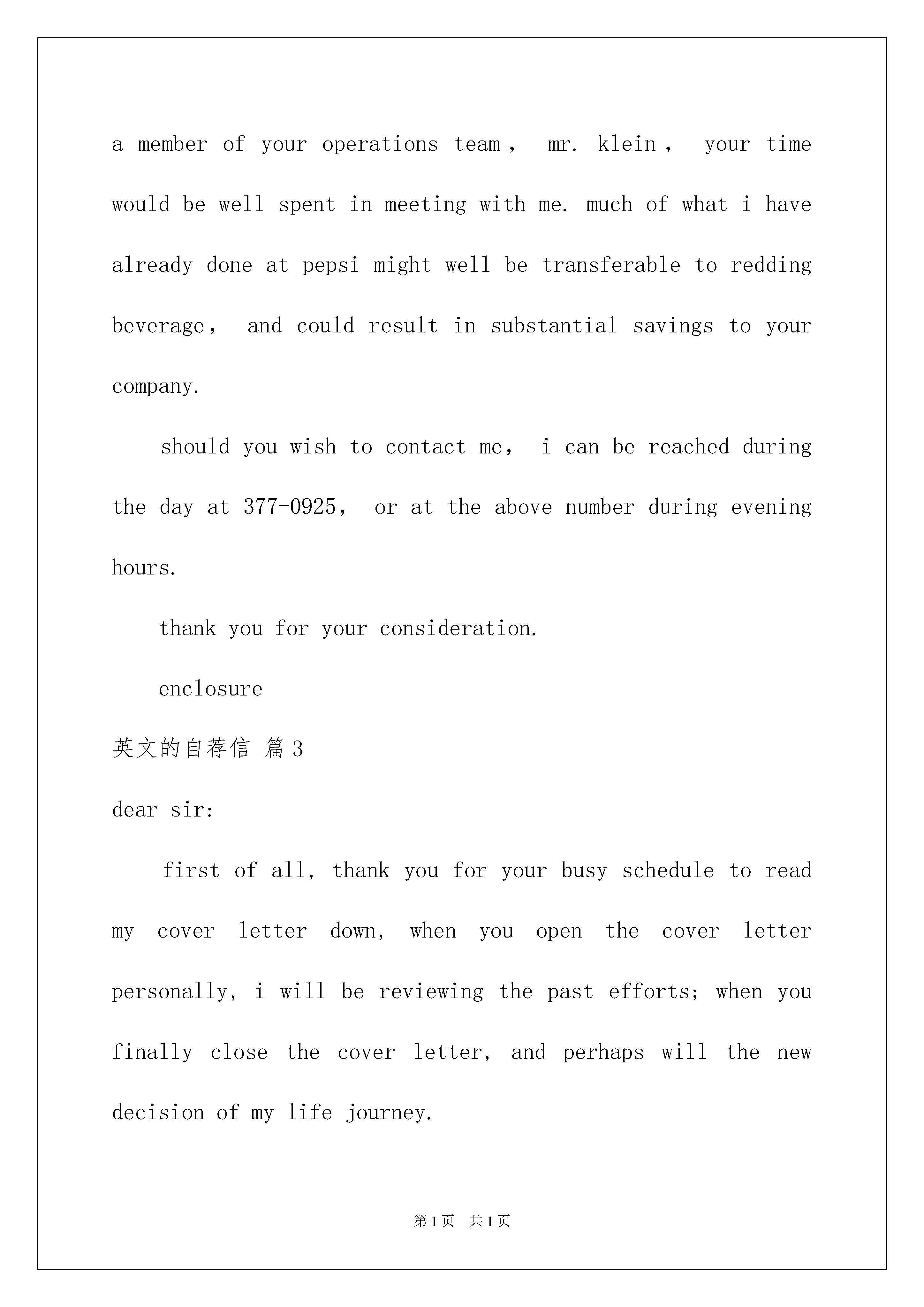 a member of your operations team， mr. klein， your time would be well spent in meeting with me. much of what i have already done at pepsi might well be transferable to redding beverage， and could result in substantial savings to your company.

should you wish to contact me， i can be reached during the day at 377-0925， or at the above number during evening hours.

thank you for your consideration.

enclosure

英文的自荐信 篇3

dear sir:

first of all, thank you for your busy schedule to read my cover letter down, when you open the cover letter personally, i will be reviewing the past efforts; when you finally close the cover letter, and perhaps will the new decision of my life journey.

第1页 共1页